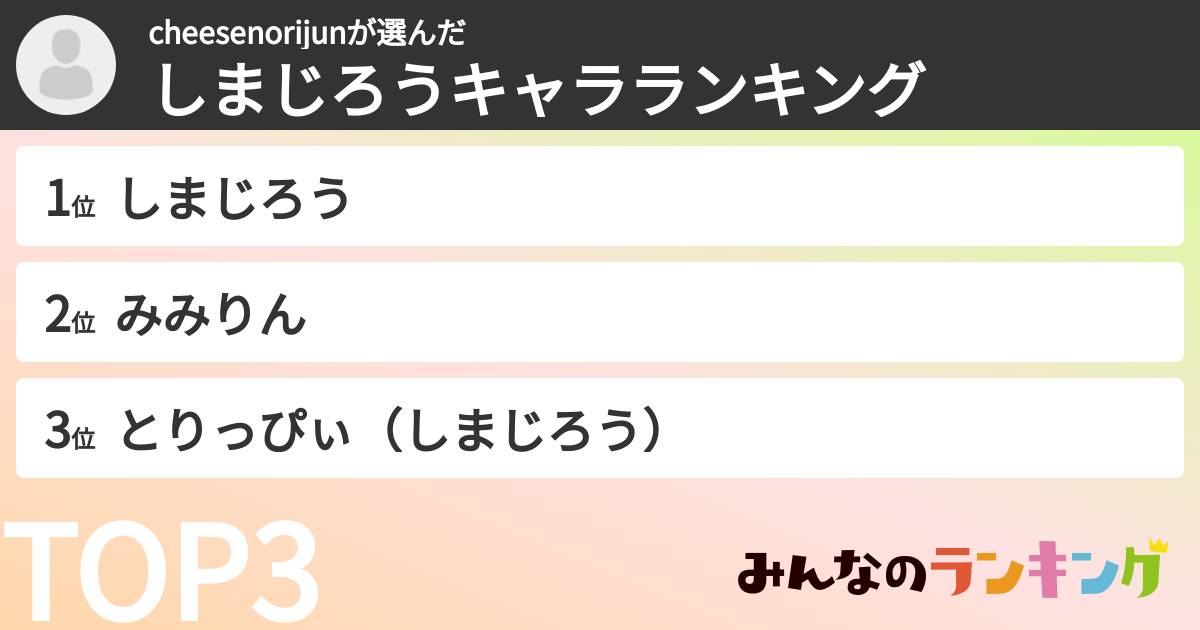 cheesenorijunが選んだ
しまじろうキャラランキング

1位 しまじろう

2位 みみりん

3位 とりっぴぃ（しまじろう）

TOP3

みんなのランキング